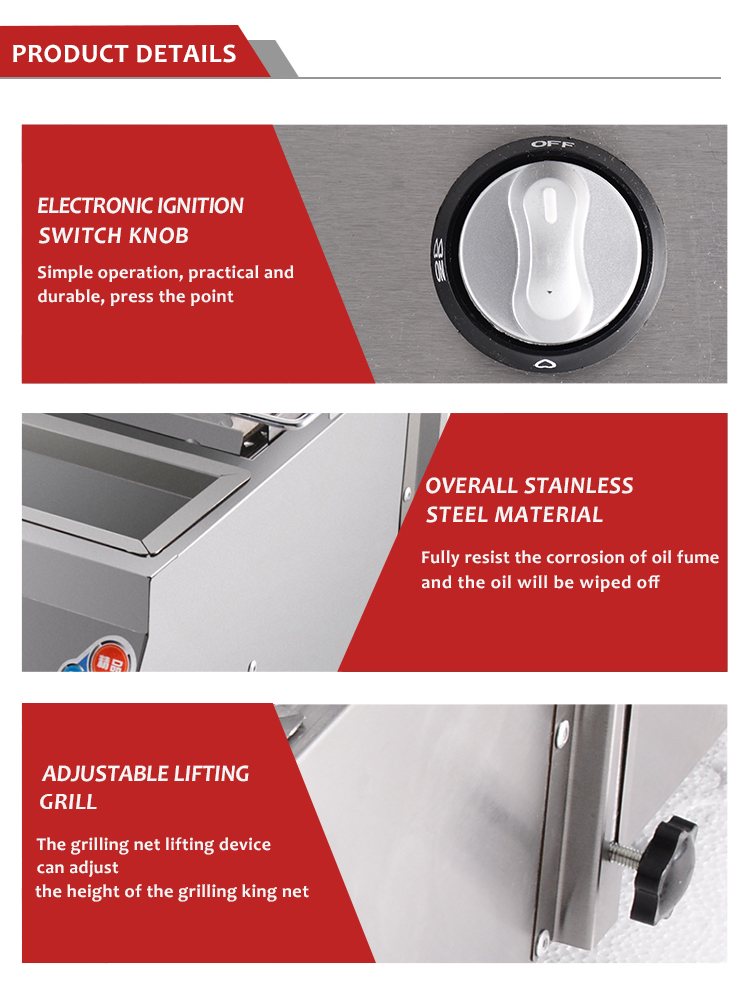 PRODUCT DETAILS

ELECTRONIC IGNITION SWITCH KNOB

Simple operation, practical and durable, press the point

OFF

OVERALL STAINLESS STEEL MATERIAL

Fully resist the corrosion of oil fume and the oil will be wiped off

ADJUSTABLE LIFTING GRILL

The grilling net lifting device can adjust the height of the grilling king net